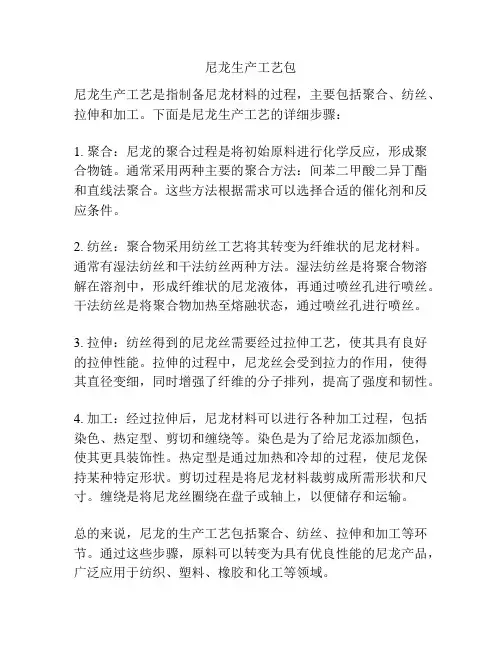 尼龙生产工艺包

尼龙生产工艺是指制备尼龙材料的过程，主要包括聚合、纺丝、拉伸和加工。下面是尼龙生产工艺的详细步骤：

1. 聚合：尼龙的聚合过程是将初始原料进行化学反应，形成聚合物链。通常采用两种主要的聚合方法：间苯二甲酸二异丁酯和直线法聚合。这些方法根据需求可以选择合适的催化剂和反应条件。

2. 纺丝：聚合物采用纺丝工艺将其转变为纤维状的尼龙材料。通常有湿法纺丝和干法纺丝两种方法。湿法纺丝是将聚合物溶解在溶剂中，形成纤维状的尼龙液体，再通过喷丝孔进行喷丝。干法纺丝是将聚合物加热至熔融状态，通过喷丝孔进行喷丝。

3. 拉伸：纺丝得到的尼龙丝需要经过拉伸工艺，使其具有良好的拉伸性能。拉伸的过程中，尼龙丝会受到拉力的作用，使得其直径变细，同时增强了纤维的分子排列，提高了强度和韧性。

4. 加工：经过拉伸后，尼龙材料可以进行各种加工过程，包括染色、热定型、剪切和缠绕等。染色是为了给尼龙添加颜色，使其更具装饰性。热定型是通过加热和冷却的过程，使尼龙保持某种特定形状。剪切过程是将尼龙材料裁剪成所需形状和尺寸。缠绕是将尼龙丝圈绕在盘子或轴上，以便储存和运输。

总的来说，尼龙的生产工艺包括聚合、纺丝、拉伸和加工等环节。通过这些步骤，原料可以转变为具有优良性能的尼龙产品，广泛应用于纺织、塑料、橡胶和化工等领域。